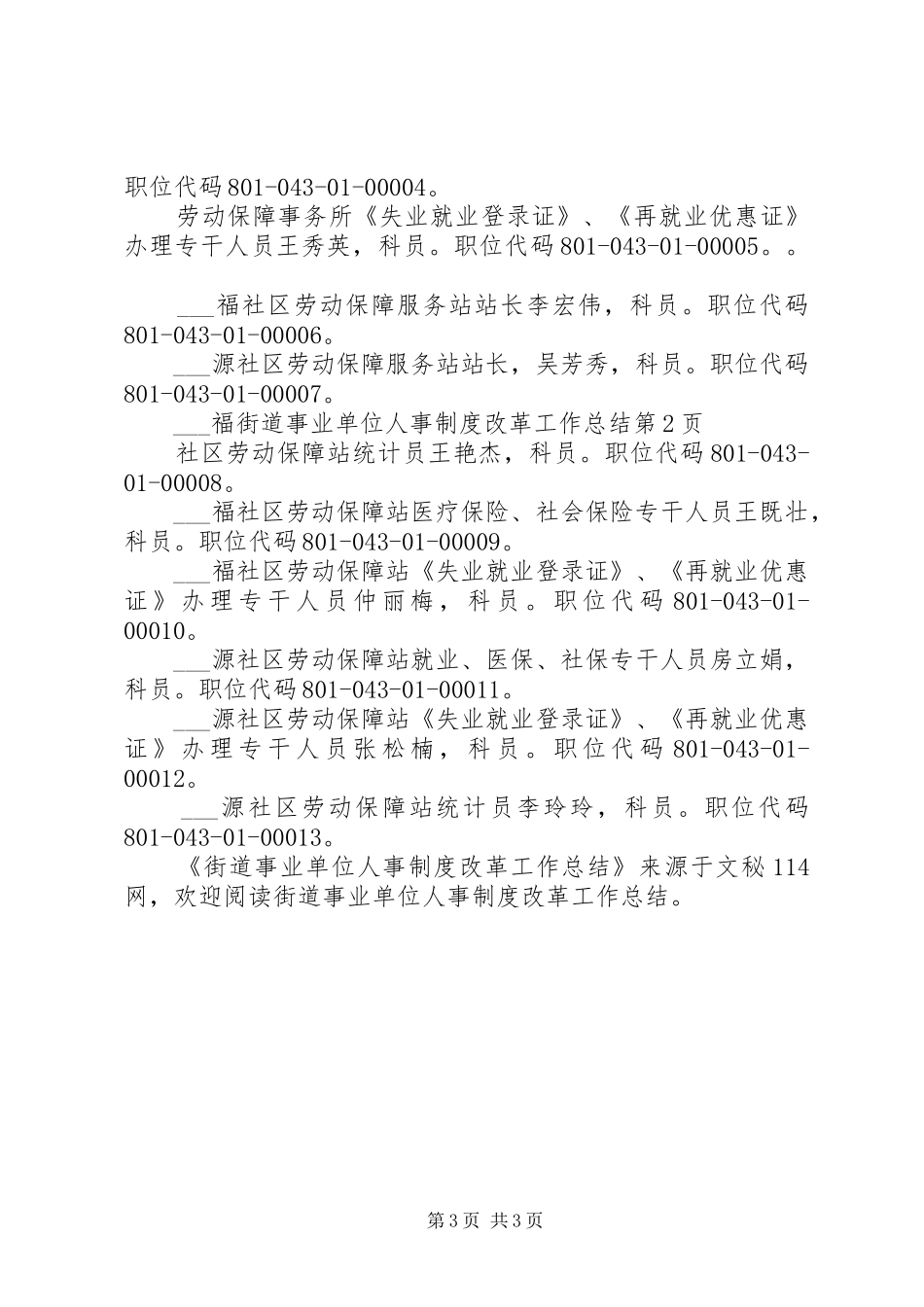 职位代码801-043-01-00004。

劳动保障事务所《失业就业登录证》、《再就业优惠证》办理专干人员王秀英，科员。职位代码801-043-01-00005。。

___福社区劳动保障服务站站长李宏伟，科员。职位代码801-043-01-00006。

___源社区劳动保障服务站站长，吴芳秀，科员。职位代码801-043-01-00007。

___福街道事业单位人事制度改革工作总结第2页

社区劳动保障站统计员王艳杰，科员。职位代码801-043-01-00008。

___福社区劳动保障站医疗保险、社会保险专干人员王既壮，科员。职位代码801-043-01-00009。

___福社区劳动保障站《失业就业登录证》、《再就业优惠证》办理专干人员仲丽梅，科员。职位代码801-043-01-00010。

___源社区劳动保障站就业、医保、社保专干人员房立娟，科员。职位代码801-043-01-00011。

___源社区劳动保障站《失业就业登录证》、《再就业优惠证》办理专干人员张松楠，科员。职位代码801-043-01-00012。

___源社区劳动保障站统计员李玲玲，科员。职位代码801-043-01-00013。

《街道事业单位人事制度改革工作总结》来源于文秘114网，欢迎阅读街道事业单位人事制度改革工作总结。

第3页 共3页